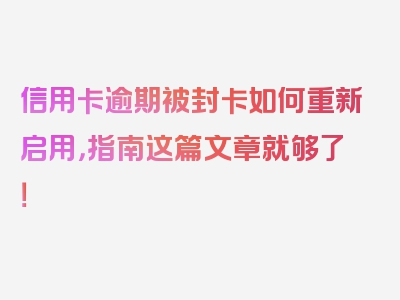 信用卡逾期被封卡如何重新启用，指南这篇文章就够了！